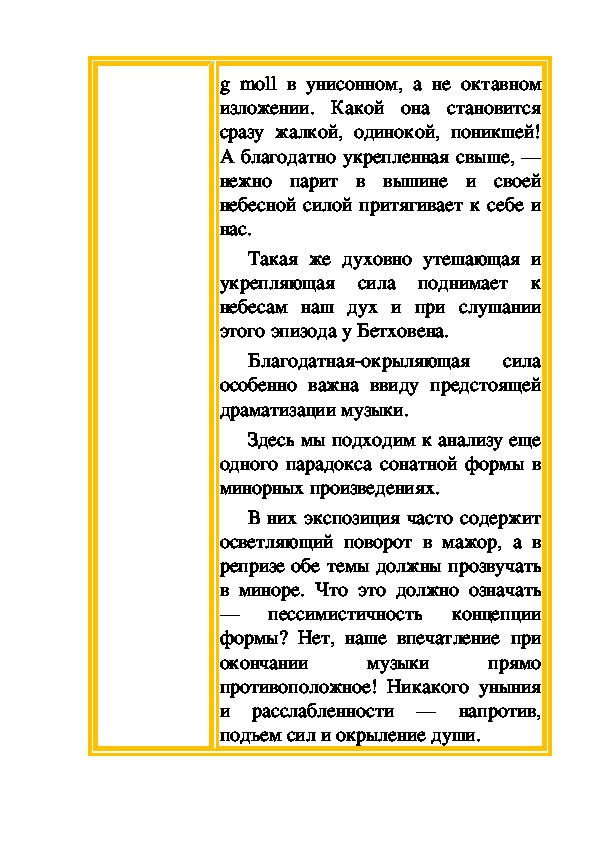 g moll в унисонном, а не октавном изложении. Какой она становится сразу жалкой, одинокой, поникшей! А благодатно укрепленная свыше, — нежно парит в вышине и своей небесной силой притягивает к себе и нас.

Такая же духовно утешающая и укрепляющая сила поднимает к небесам наш дух и при слушании этого эпизода у Бетховена.

Благодатная-окрыляющая сила особенно важна ввиду предстоящей драматизации музыки.

Здесь мы подходим к анализу еще одного парадокса сонатной формы в минорных произведениях.

В них экспозиция часто содержит осветляющий поворот в мажор, а в репризе обе темы должны прозвучать в миноре. Что это должно означать — пессимистичность концепции формы? Нет, наше впечатление при окончании музыки прямо противоположное! Никакого уныния и расслабленности — напротив, подъем сил и окрыление души.